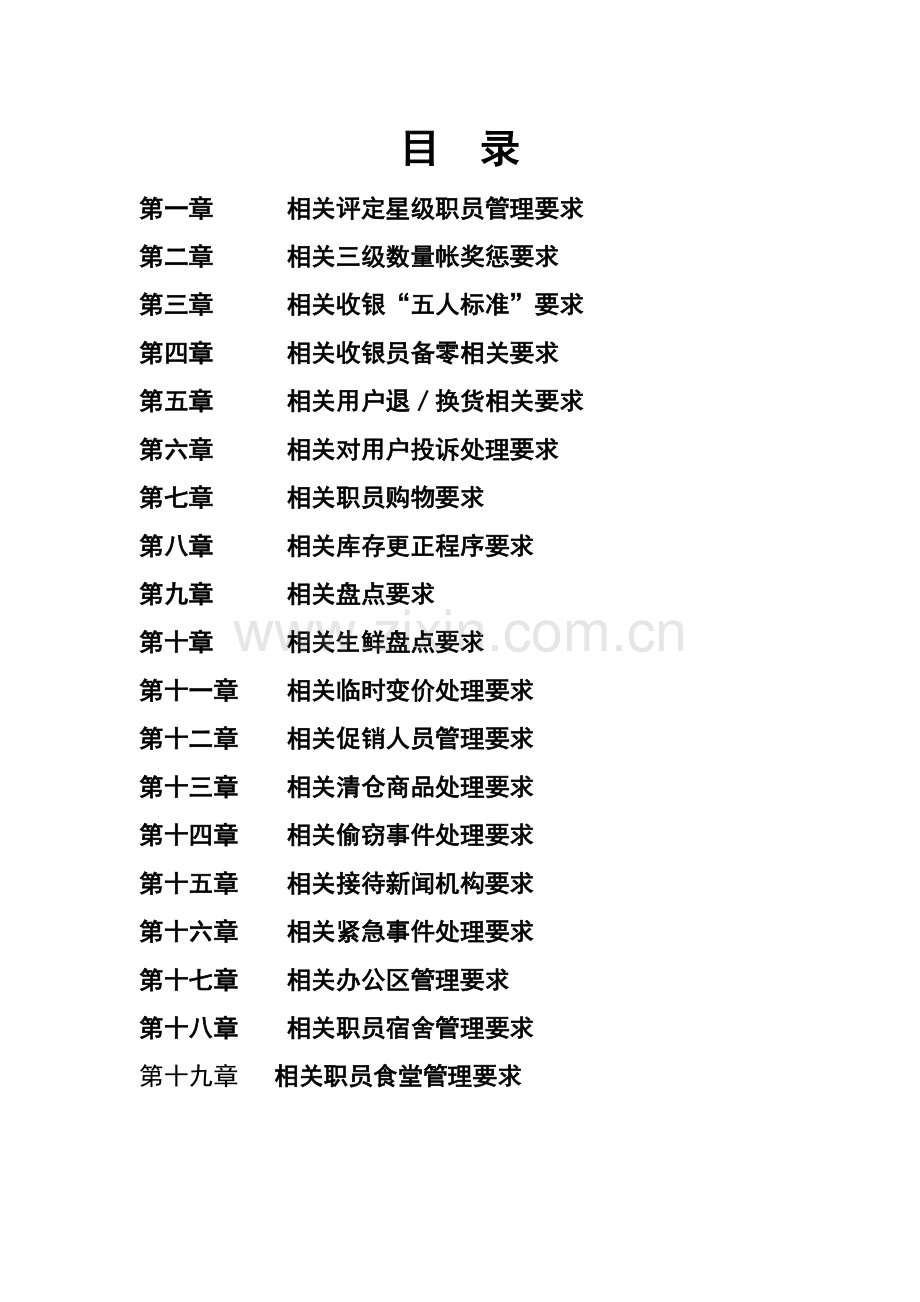 目 录

第一章 相关评定星级职员管理要求

第二章 相关三级数量帐奖惩要求

第三章 相关收银“五人标准”要求

第四章 相关收银员备零相关要求

第五章 相关用户退／换货相关要求

第六章 相关对用户投诉处理要求

第七章 相关职员购物要求

第八章 相关库存更正程序要求

第九章 相关盘点要求

第十章 相关生鲜盘点要求

第十一章 相关临时变价处理要求

第十二章 相关促销人员管理要求

第十三章 相关清仓商品处理要求

第十四章 相关偷窃事件处理要求

第十五章 相关接待新闻机构要求

第十六章 相关紧急事件处理要求

第十七章 相关办公区管理要求

第十八章 相关职员宿舍管理要求

第十九章 相关职员食堂管理要求

www.zixin.com.cn